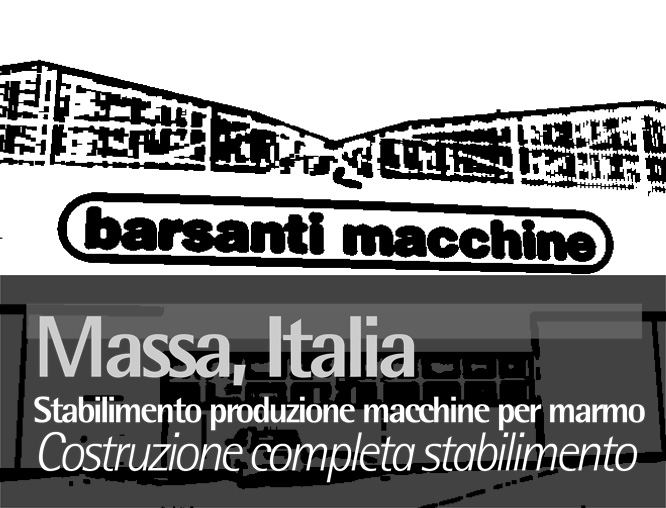 barsanti macchine

Massa, Italia

Stabilimento produzione macchine per marmo

Costruzione completa stabilimento